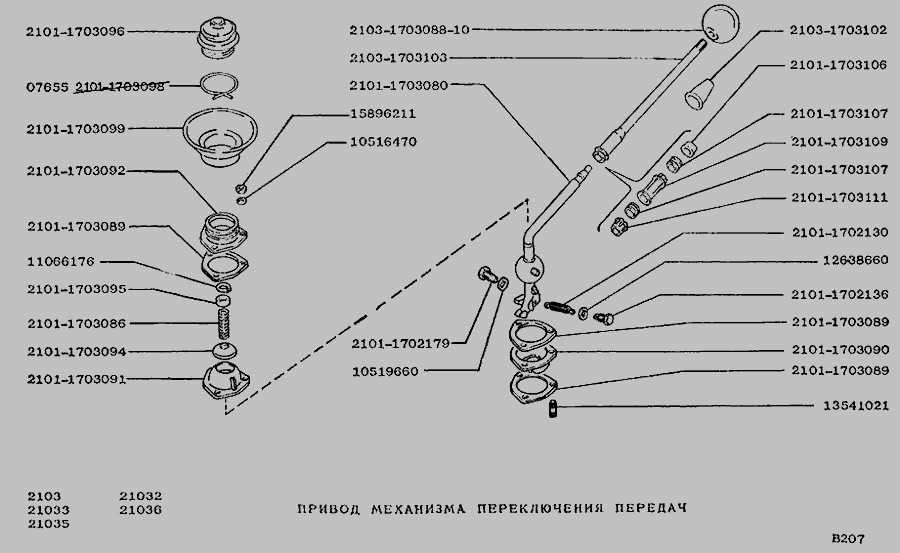 2101-1703096
07655 2101-1703098
2101-1703099
2101-1703092
2101-1703089
11066176
2101-1703095
2101-1703086
2101-1703094
2101-1703091
15896211
10516470
2103-1703088-10
2103-1703103
2101-1703080
2101-1702179
10519660
2103-1703102
2101-1703106
2101-1703107
2101-1703109
2101-1703107
2101-1703111
2101-1702130
12638660
2101-1702136
2101-1703089
2101-1703090
2101-1703089
13541021

2103 21032
21033 21036
21035

ПРИВОД МЕХАНИЗМА ПЕРЕКЛЮЧЕНИЯ ПЕРЕДАЧ

B207